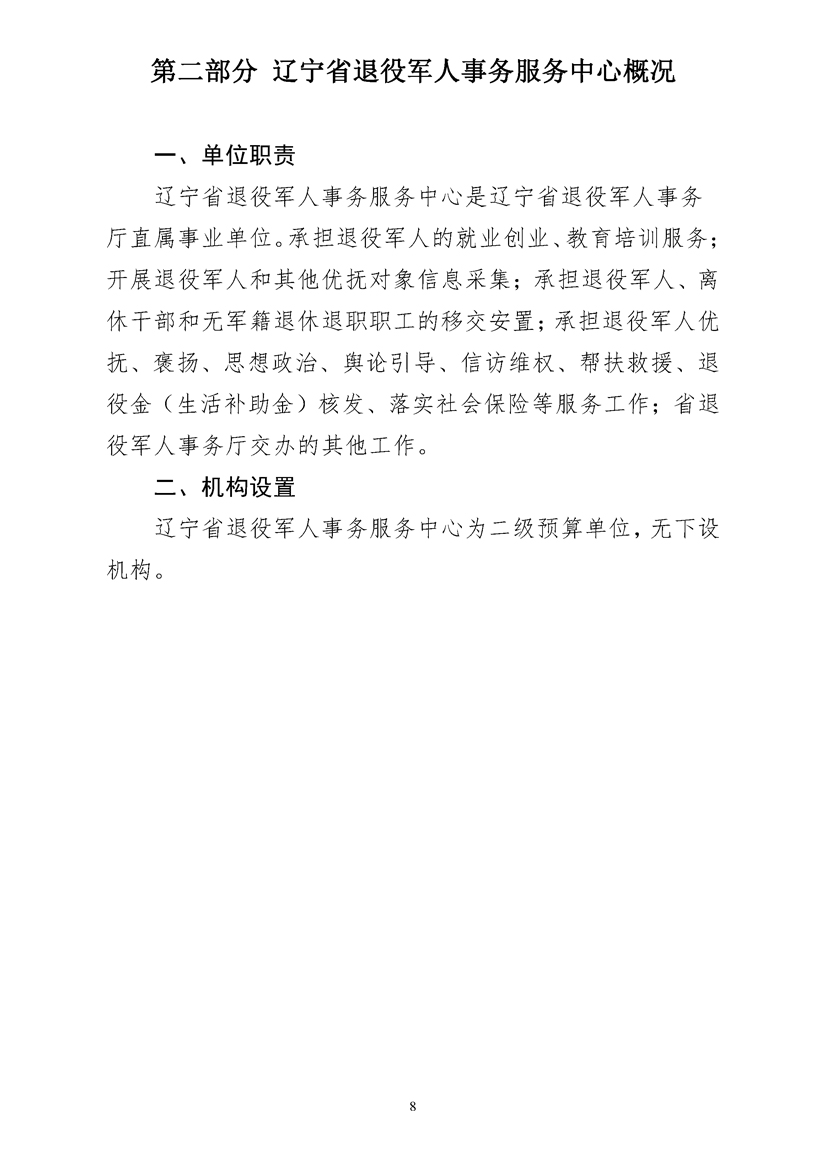 第二部分 辽宁省退役军人事务服务中心概况

一、单位职责

辽宁省退役军人事务服务中心是辽宁省退役军人事务厅直属事业单位。承担退役军人的就业创业、教育培训服务；开展退役军人和其他优抚对象信息采集；承担退役军人、离休干部和无军籍退休退职职工的移交安置；承担退役军人优抚、褒扬、思想政治、舆论引导、信访维权、帮扶救援、退役金（生活补助金）核发、落实社会保险等服务工作；省退役军人事务厅交办的其他工作。

二、机构设置

辽宁省退役军人事务服务中心为二级预算单位，无下设机构。

8